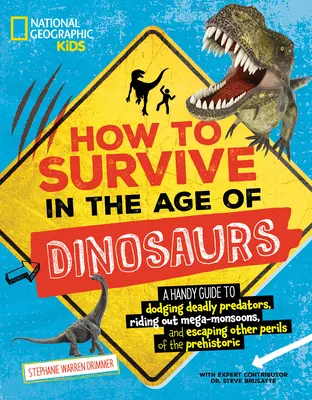 NATIONAL GEOGRAPHIC KiDS

HOW TO SURVIVE IN THE AGE OF DINOSAURS

A HANDY GUIDE TO dodging deadly predators, riding out mega-monsoons, and escaping other perils of the prehistoric

STEPHANE WARREN DRIMMER

WITH EXPERT CONTRIBUTOR DR. STEVE BRUSATTE